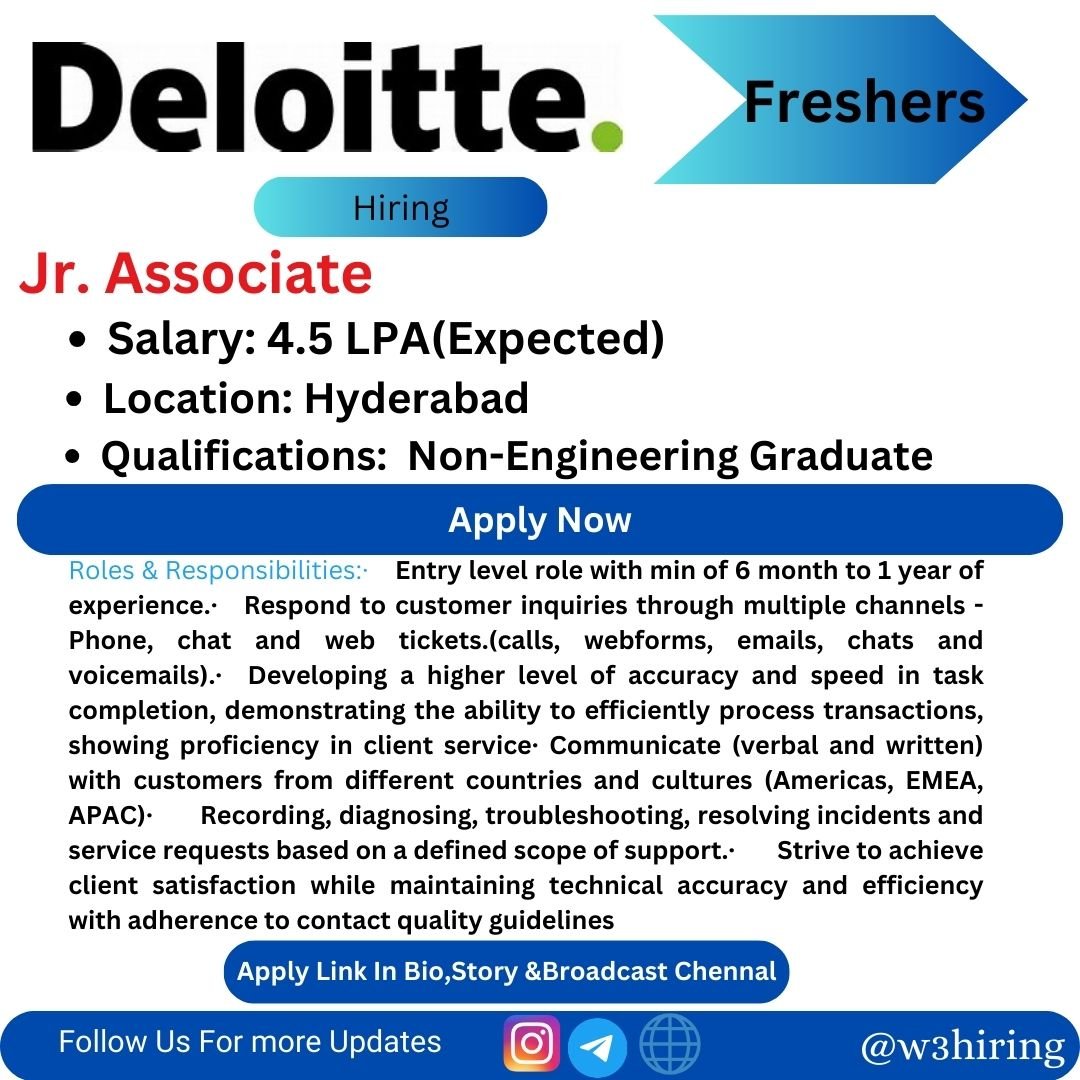 Deloitte.

Freshers

Hiring

Jr. Associate

• Salary: 4.5 LPA(Expected)
• Location: Hyderabad
• Qualifications: Non-Engineering Graduate

Apply Now

Roles & Responsibilities:· Entry level role with min of 6 month to 1 year of experience.· Respond to customer inquiries through multiple channels - Phone, chat and web tickets.(calls, webforms, emails, chats and voicemails).· Developing a higher level of accuracy and speed in task completion, demonstrating the ability to efficiently process transactions, showing proficiency in client service· Communicate (verbal and written) with customers from different countries and cultures (Americas, EMEA, APAC)· Recording, diagnosing, troubleshooting, resolving incidents and service requests based on a defined scope of support.· Strive to achieve client satisfaction while maintaining technical accuracy and efficiency with adherence to contact quality guidelines

Apply Link In Bio,Story &Broadcast Chennal

Follow Us For more Updates

@w3hiring